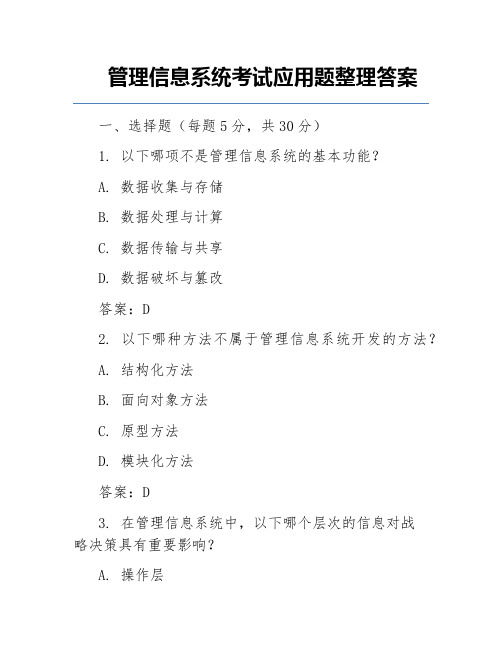 管理信息系统考试应用题整理答案

一、选择题（每题 5 分，共 30 分）

1. 以下哪项不是管理信息系统的基本功能？

A. 数据收集与存储

B. 数据处理与计算

C. 数据传输与共享

D. 数据破坏与篡改

答案：D

2. 以下哪种方法不属于管理信息系统开发的方法？

A. 结构化方法

B. 面向对象方法

C. 原型方法

D. 模块化方法

答案：D

3. 在管理信息系统中，以下哪个层次的信息对战略决策具有重要影响？

A. 操作层